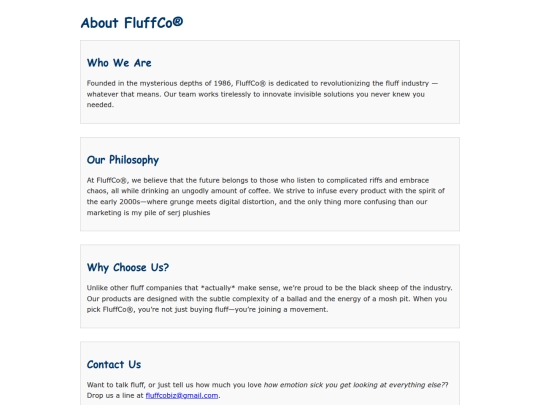 About FluffCo®

Who We Are

Founded in the mysterious depths of 1986, FluffCo® is dedicated to revolutionizing the fluff industry — whatever that means. Our team works tirelessly to innovate invisible solutions you never knew you needed.

Our Philosophy

At FluffCo®, we believe that the future belongs to those who listen to complicated riffs and embrace chaos, all while drinking an ungodly amount of coffee. We strive to infuse every product with the spirit of the early 2000s—where grunge meets digital distortion, and the only thing more confusing than our marketing is my pile of serj plushies

Why Choose Us?

Unlike other fluff companies that *actually* make sense, we're proud to be the black sheep of the industry. Our products are designed with the subtle complexity of a ballad and the energy of a mosh pit. When you pick FluffCo®, you're not just buying fluff—you're joining a movement.

Contact Us

Want to talk fluff, or just tell us how much you love how emotion sick you get looking at everything else?? Drop us a line at fluffcobiz@gmail.com.